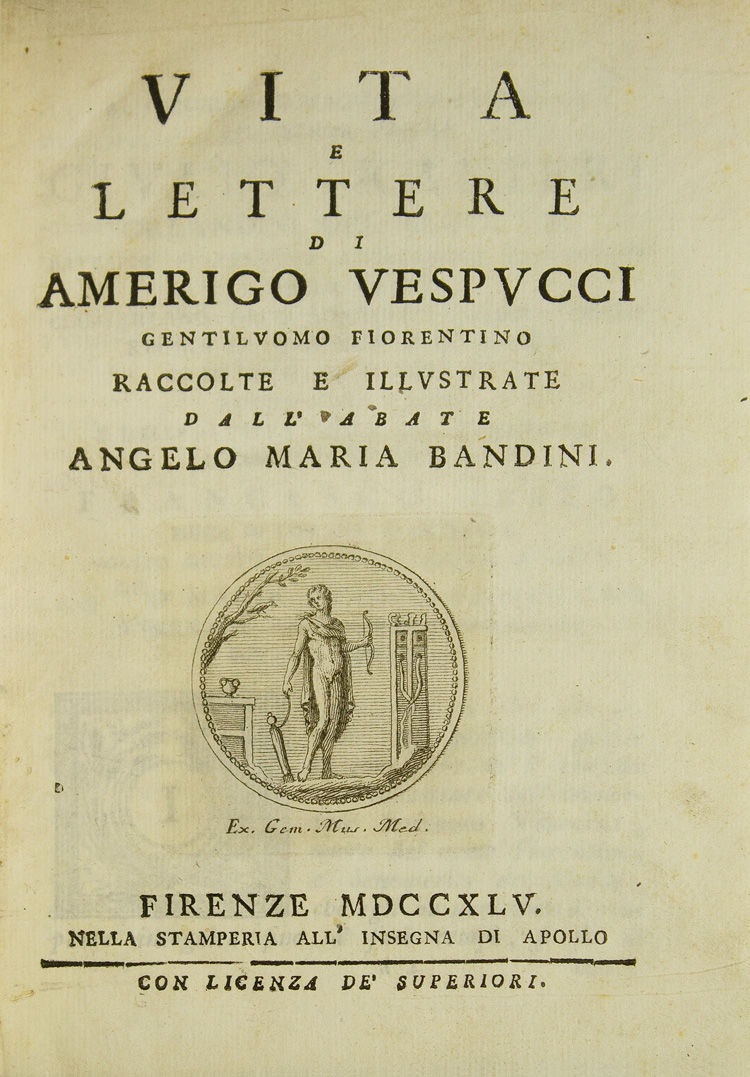 VITA
E
LETTERE
DI
AMERIGO VESPVCCI
GENTILVOMO FIORENTINO
RACCOLTE E ILLVSTRATE
DALL' ABATE
ANGELO MARIA BANDINI.

Ex. Gem. Mus. Med.

FIRENZE MDCCXLV.
NELLA STAMPERIA ALL' INSEGNA DI APOLLO
CON LICENZA DE' SUPERIORI.